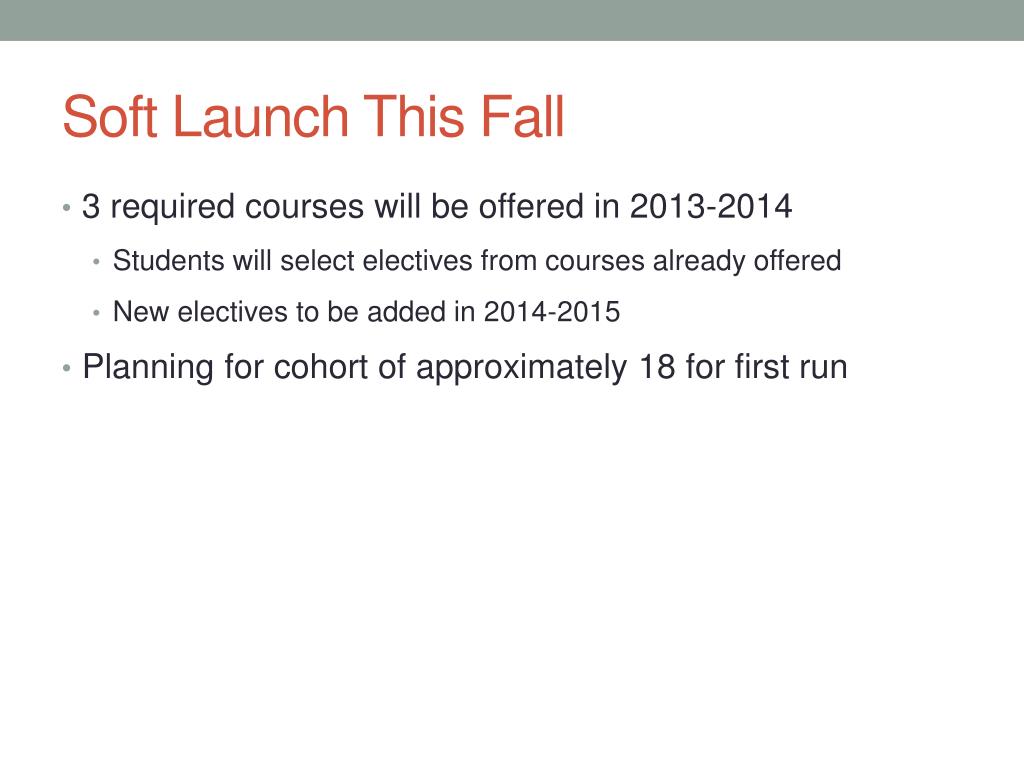 Soft Launch This Fall

• 3 required courses will be offered in 2013-2014
  • Students will select electives from courses already offered
  • New electives to be added in 2014-2015
• Planning for cohort of approximately 18 for first run